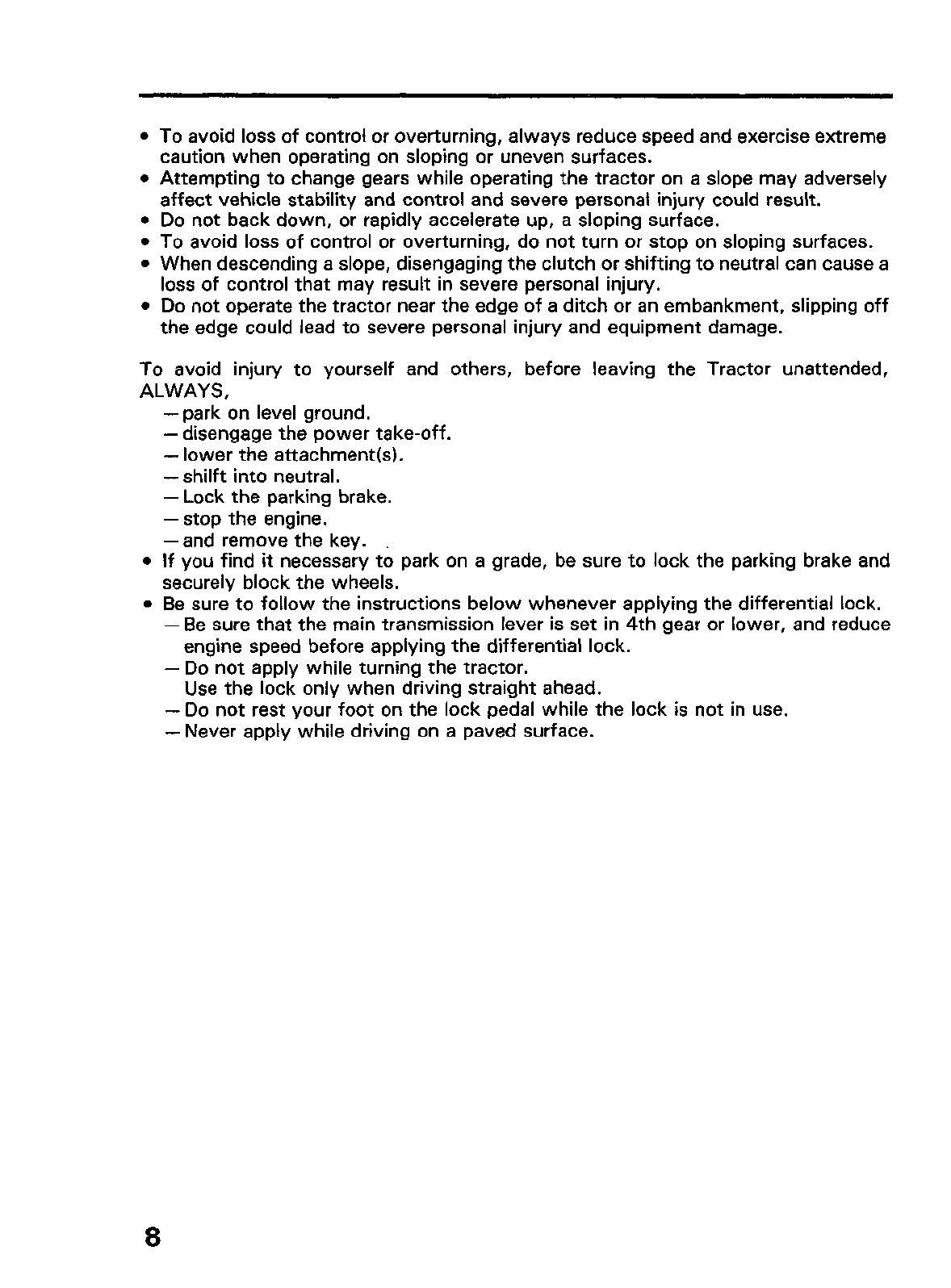 • To avoid loss of control or overturning, always reduce speed and exercise extreme caution when operating on sloping or uneven surfaces.
• Attempting to change gears while operating the tractor on a slope may adversely affect vehicle stability and control and severe personal injury could result.
• Do not back down, or rapidly accelerate up, a sloping surface.
• To avoid loss of control or overturning, do not turn or stop on sloping surfaces.
• When descending a slope, disengaging the clutch or shifting to neutral can cause a loss of control that may result in severe personal injury.
• Do not operate the tractor near the edge of a ditch or an embankment, slipping off the edge could lead to severe personal injury and equipment damage.

To avoid injury to yourself and others, before leaving the Tractor unattended, ALWAYS,
— park on level ground.
— disengage the power take-off.
— lower the attachment(s).
— shilft into neutral.
— Lock the parking brake.
— stop the engine.
— and remove the key.
• If you find it necessary to park on a grade, be sure to lock the parking brake and securely block the wheels.
• Be sure to follow the instructions below whenever applying the differential lock.
— Be sure that the main transmission lever is set in 4th gear or lower, and reduce engine speed before applying the differential lock.
— Do not apply while turning the tractor.
Use the lock only when driving straight ahead.
— Do not rest your foot on the lock pedal while the lock is not in use.
— Never apply while driving on a paved surface.

8